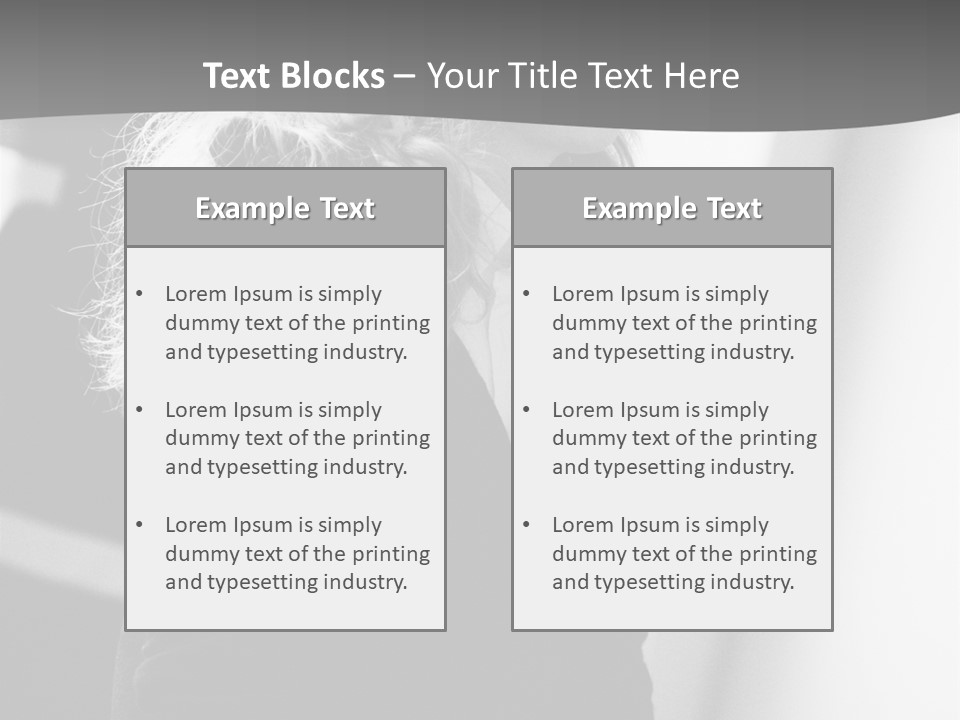 Text Blocks – Your Title Text Here

Example Text

• Lorem Ipsum is simply dummy text of the printing and typesetting industry.

• Lorem Ipsum is simply dummy text of the printing and typesetting industry.

• Lorem Ipsum is simply dummy text of the printing and typesetting industry.

Example Text

• Lorem Ipsum is simply dummy text of the printing and typesetting industry.

• Lorem Ipsum is simply dummy text of the printing and typesetting industry.

• Lorem Ipsum is simply dummy text of the printing and typesetting industry.